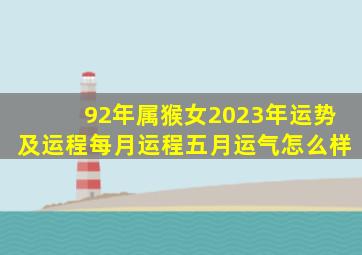 92年属猴女2023年运势及运程每月运程五月运气怎么样